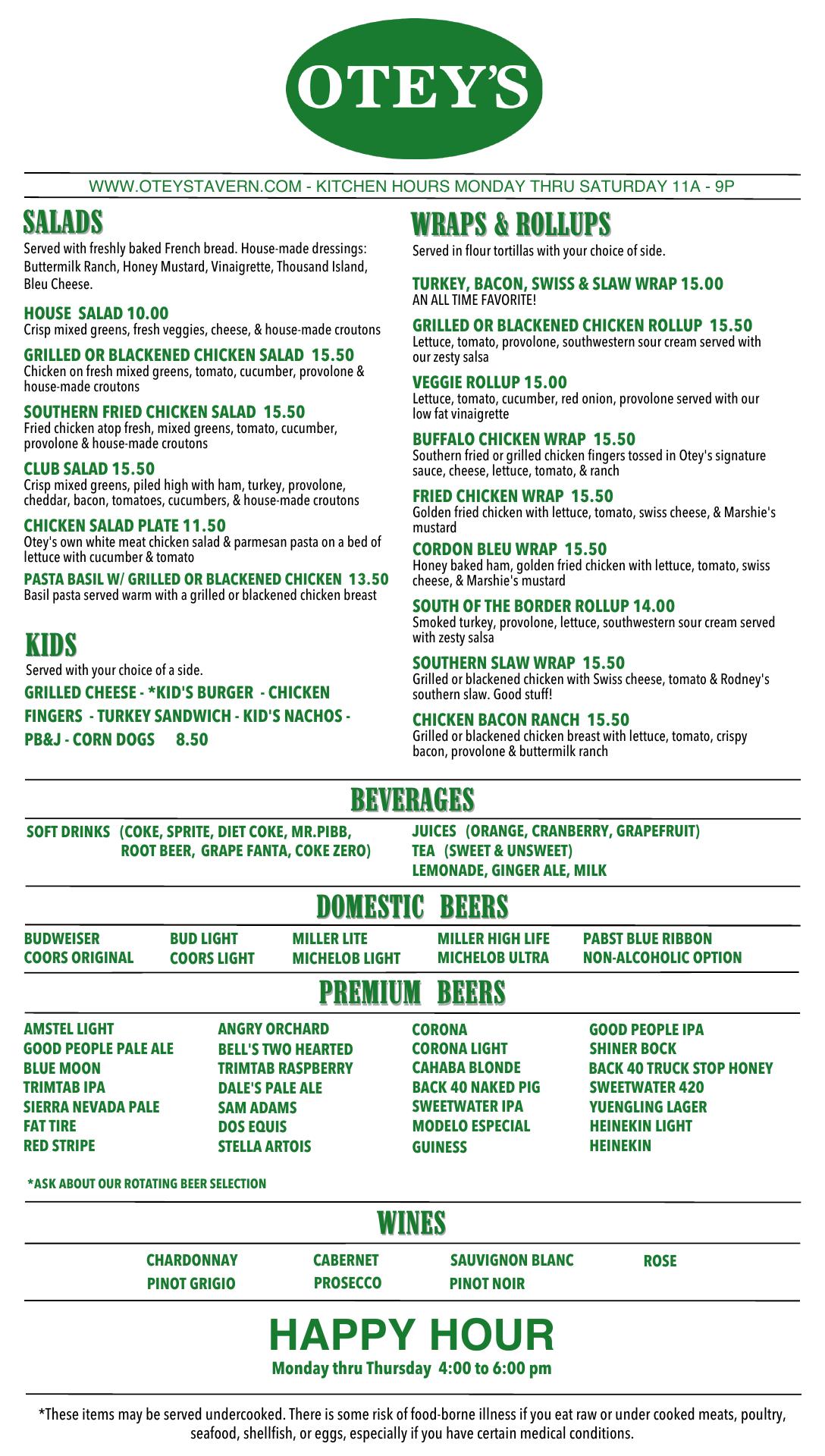 OTEY'S

WWW.OTEYSTAVERN.COM - KITCHEN HOURS MONDAY THRU SATURDAY 11A - 9P

SALADS

Served with freshly baked French bread. House-made dressings: Buttermilk Ranch, Honey Mustard, Vinaigrette, Thousand Island, Bleu Cheese.

HOUSE SALAD 10.00
Crisp mixed greens, fresh veggies, cheese, & house-made croutons

GRILLED OR BLACKENED CHICKEN SALAD 15.50
Chicken on fresh mixed greens, tomato, cucumber, provolone & house-made croutons

SOUTHERN FRIED CHICKEN SALAD 15.50
Fried chicken atop fresh, mixed greens, tomato, cucumber, provolone & house-made croutons

CLUB SALAD 15.50
Crisp mixed greens, piled high with ham, turkey, provolone, cheddar, bacon, tomatoes, cucumbers, & house-made croutons

CHICKEN SALAD PLATE 11.50
Otey's own white meat chicken salad & parmesan pasta on a bed of lettuce with cucumber & tomato

PASTA BASIL W/ GRILLED OR BLACKENED CHICKEN 13.50
Basil pasta served warm with a grilled or blackened chicken breast

KIDS

Served with your choice of a side.

GRILLED CHEESE - *KID'S BURGER - CHICKEN FINGERS - TURKEY SANDWICH - KID'S NACHOS - PB&J - CORN DOGS 8.50

WRAPS & ROLLUPS

Served in flour tortillas with your choice of side.

TURKEY, BACON, SWISS & SLAW WRAP 15.00
AN ALL TIME FAVORITE!

GRILLED OR BLACKENED CHICKEN ROLLUP 15.50
Lettuce, tomato, provolone, southwestern sour cream served with our zesty salsa

VEGGIE ROLLUP 15.00
Lettuce, tomato, cucumber, red onion, provolone served with our low fat vinaigrette

BUFFALO CHICKEN WRAP 15.50
Southern fried or grilled chicken fingers tossed in Otey's signature sauce, cheese, lettuce, tomato, & ranch

FRIED CHICKEN WRAP 15.50
Golden fried chicken with lettuce, tomato, swiss cheese, & Marshie's mustard

CORDON BLEU WRAP 15.50
Honey baked ham, golden fried chicken with lettuce, tomato, swiss cheese, & Marshie's mustard

SOUTH OF THE BORDER ROLLUP 14.00
Smoked turkey, provolone, lettuce, southwestern sour cream served with zesty salsa

SOUTHERN SLAW WRAP 15.50
Grilled or blackened chicken with Swiss cheese, tomato & Rodney's southern slaw. Good stuff!

CHICKEN BACON RANCH 15.50
Grilled or blackened chicken breast with lettuce, tomato, crispy bacon, provolone & buttermilk ranch

BEVERAGES

SOFT DRINKS (COKE, SPRITE, DIET COKE, MR.PIBB, ROOT BEER, GRAPE FANTA, COKE ZERO)

JUICES (ORANGE, CRANBERRY, GRAPEFRUIT)
TEA (SWEET & UNSWEET)
LEMONADE, GINGER ALE, MILK

DOMESTIC BEERS

BUDWEISER
COORS ORIGINAL
BUD LIGHT
COORS LIGHT
MILLER LITE
MICHELOB LIGHT
MILLER HIGH LIFE
MICHELOB ULTRA
PABST BLUE RIBBON
NON-ALCOHOLIC OPTION

PREMIUM BEERS

AMSTEL LIGHT
GOOD PEOPLE PALE ALE
BLUE MOON
TRIMTAB IPA
SIERRA NEVADA PALE
FAT TIRE
RED STRIPE

ANGRY ORCHARD
BELL'S TWO HEARTED
TRIMTAB RASPBERRY
DALE'S PALE ALE
SAM ADAMS
DOS EQUIS
STELLA ARTOIS

CORONA
CORONA LIGHT
CAHABA BLONDE
BACK 40 NAKED PIG
SWEETWATER IPA
MODELO ESPECIAL
GUINESS

GOOD PEOPLE IPA
SHINER BOCK
BACK 40 TRUCK STOP HONEY
SWEETWATER 420
YUENGLING LAGER
HEINEKIN LIGHT
HEINEKIN

*ASK ABOUT OUR ROTATING BEER SELECTION

WINES

CHARDONNAY
PINOT GRIGIO
CABERNET
PROSECCO
SAUVIGNON BLANC
PINOT NOIR
ROSE

HAPPY HOUR
Monday thru Thursday 4:00 to 6:00 pm

*These items may be served undercooked. There is some risk of food-borne illness if you eat raw or under cooked meats, poultry, seafood, shellfish, or eggs, especially if you have certain medical conditions.